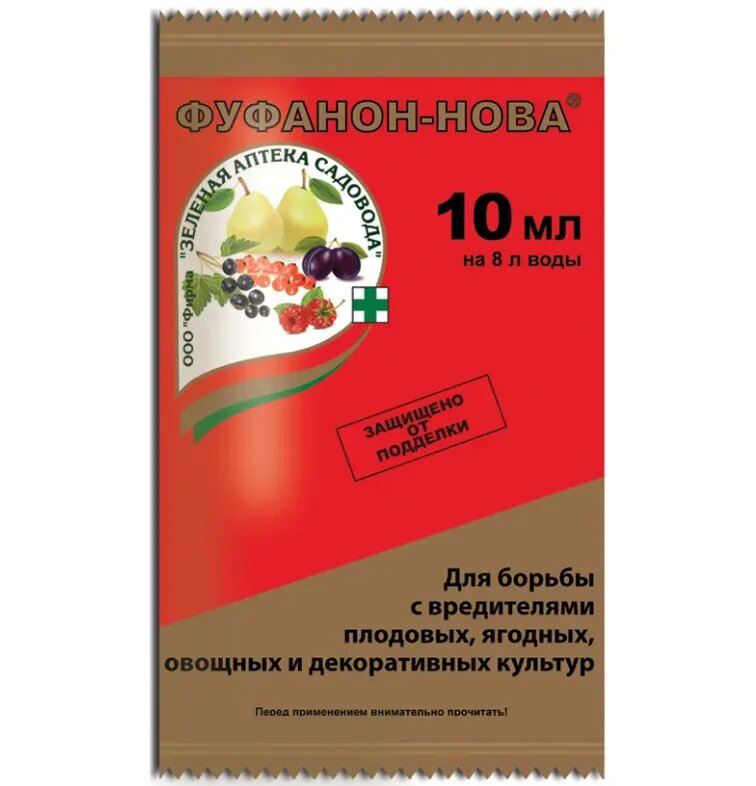 ФУФАНОН-НОВА®

ООО "Фирма "ЗЕЛЕНАЯ АПТЕКА САДОВОДА"

10 мл
на 8 л воды

ЗАЩИЩЕНО ОТ ПОДДЕЛКИ

Для борьбы с вредителями плодовых, ягодных, овощных и декоративных культур

Перед применением внимательно прочитать!